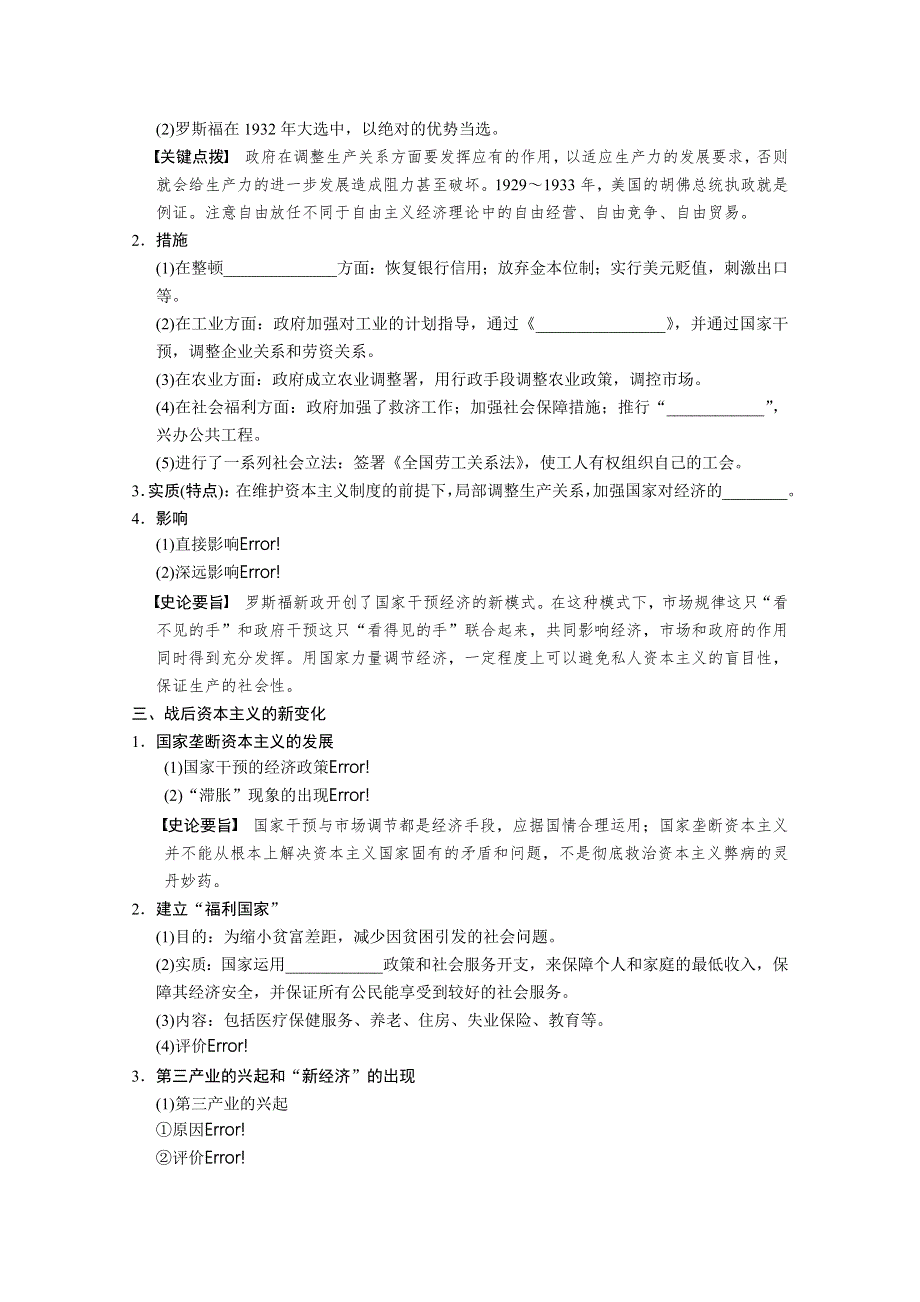 (2)罗斯福在 1932 年大选中，以绝对的优势当选。

【关键点拨】 政府在调整生产关系方面要发挥应有的作用，以适应生产力的发展要求，否则就会给生产力的进一步发展造成阻力甚至破坏。1929～1933 年，美国的胡佛总统执政就是例证。注意自由放任不同于自由主义经济理论中的自由经营、自由竞争、自由贸易。

2．措施

(1)在整顿______________方面：恢复银行信用；放弃金本位制；实行美元贬值，刺激出口等。

(2)在工业方面：政府加强对工业的计划指导，通过《________________》，并通过国家干预，调整企业关系和劳资关系。

(3)在农业方面：政府成立农业调整署，用行政手段调整农业政策，调控市场。

(4)在社会福利方面：政府加强了救济工作；加强社会保障措施；推行“____________”，兴办公共工程。

(5)进行了一系列社会立法：签署《全国劳工关系法》，使工人有权组织自己的工会。

3．实质(特点)：在维护资本主义制度的前提下，局部调整生产关系，加强国家对经济的________。

4．影响

(1)直接影响Error!

(2)深远影响Error!

【史论要旨】 罗斯福新政开创了国家干预经济的新模式。在这种模式下，市场规律这只“看不见的手”和政府干预这只“看得见的手”联合起来，共同影响经济，市场和政府的作用同时得到充分发挥。用国家力量调节经济，一定程度上可以避免私人资本主义的盲目性，保证生产的社会性。

三、战后资本主义的新变化

1．国家垄断资本主义的发展

(1)国家干预的经济政策Error!

(2)“滞胀”现象的出现Error!

【史论要旨】 国家干预与市场调节都是经济手段，应据国情合理运用；国家垄断资本主义并不能从根本上解决资本主义国家固有的矛盾和问题，不是彻底救治资本主义弊病的灵丹妙药。

2．建立“福利国家”

(1)目的：为缩小贫富差距，减少因贫困引发的社会问题。

(2)实质：国家运用____________政策和社会服务开支，来保障个人和家庭的最低收入，保障其经济安全，并保证所有公民能享受到较好的社会服务。

(3)内容：包括医疗保健服务、养老、住房、失业保险、教育等。

(4)评价Error!

3．第三产业的兴起和“新经济”的出现

(1)第三产业的兴起

①原因Error!

②评价Error!